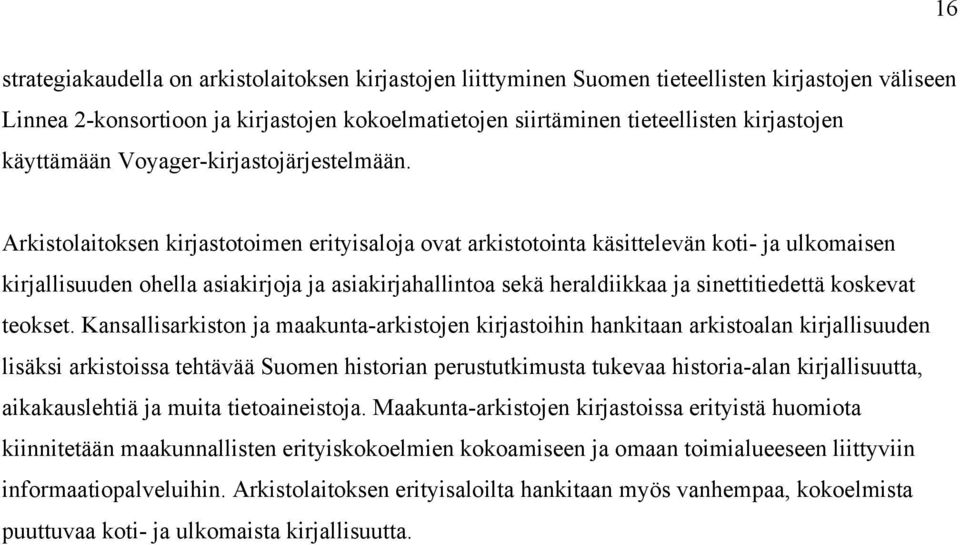 16

strategiakaudella on arkistolaitoksen kirjastojen liittyminen Suomen tieteellisten kirjastojen väliseen Linnea 2-konsortioon ja kirjastojen kokoelmatietojen siirtäminen tieteellisten kirjastojen käyttämään Voyager-kirjastojärjestelmään.

Arkistolaitoksen kirjastotoimen erityisaloja ovat arkistotointa käsittelevän koti- ja ulkomaisen kirjallisuuden ohella asiakirjoja ja asiakirjahallintoa sekä heraldiikkaa ja sinettitiedettä koskevat teokset. Kansallisarkiston ja maakunta-arkistojen kirjastoihin hankitaan arkistoalan kirjallisuuden lisäksi arkistoissa tehtävää Suomen historian perustutkimusta tukevaa historia-alan kirjallisuutta, aikakauslehtiä ja muita tietoaineistoja. Maakunta-arkistojen kirjastoissa erityistä huomiota kiinnitetään maakunnallisten erityiskokoelmien kokoamiseen ja omaan toimialueeseen liittyviin informaatiopalveluihin. Arkistolaitoksen erityisaloilta hankitaan myös vanhempaa, kokoelmista puuttuvaa koti- ja ulkomaista kirjallisuutta.